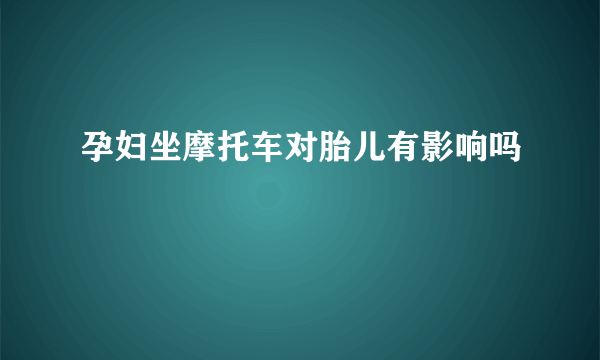 孕妇坐摩托车对胎儿有影响吗